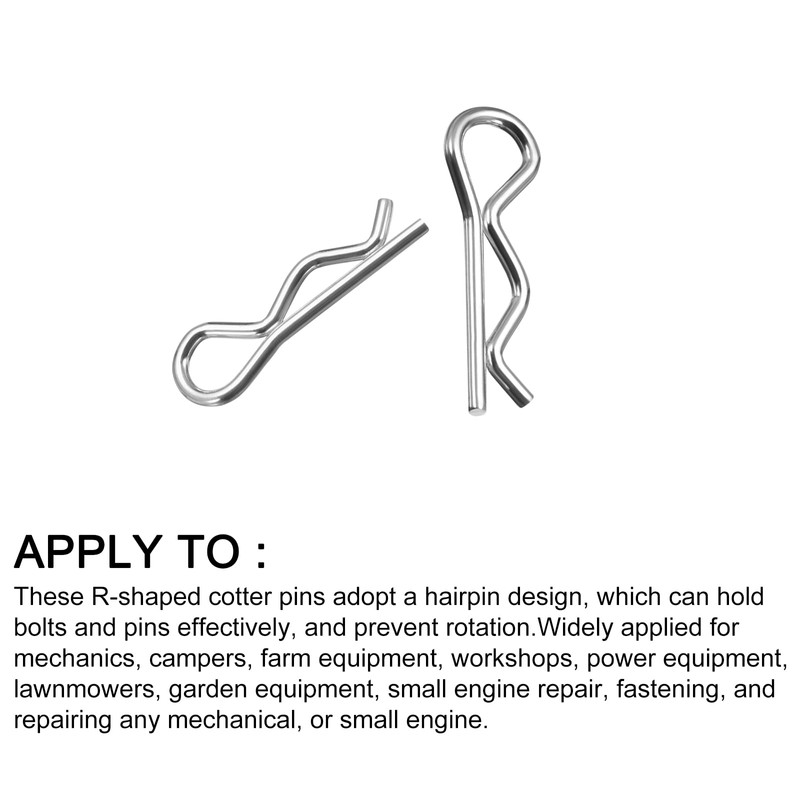 APPLY TO :

These R-shaped cotter pins adopt a hairpin design, which can hold bolts and pins effectively, and prevent rotation.Widely applied for mechanics, campers, farm equipment, workshops, power equipment, lawnmowers, garden equipment, small engine repair, fastening, and repairing any mechanical, or small engine.